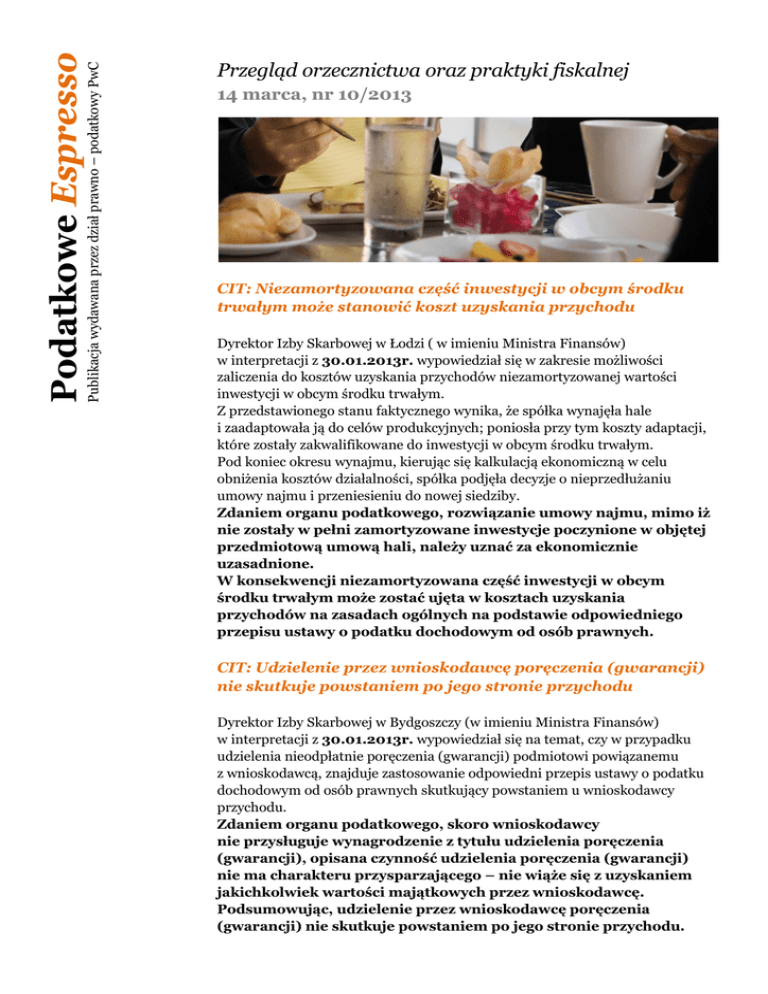 Podatkowe Espresso
Publikacja wydawana przez dział prawno – podatkowy PwC

Przegląd orzecznictwa oraz praktyki fiskalnej
14 marca, nr 10/2013

CIT: Niezamortyzowana część inwestycji w obcym środku trwałym może stanowić koszt uzyskania przychodu

Dyrektor Izby Skarbowej w Łodzi ( w imieniu Ministra Finansów) w interpretacji z 30.01.2013r. wypowiedział się w zakresie możliwości zaliczenia do kosztów uzyskania przychodów niezamortyzowanej wartości inwestycji w obcym środku trwałym.
Z przedstawionego stanu faktycznego wynika, że spółka wynajęła hale i zaadaptowała ją do celów produkcyjnych; poniosła przy tym koszty adaptacji, które zostały zakwalifikowane do inwestycji w obcym środku trwałym.
Pod koniec okresu wynajmu, kierując się kalkulacją ekonomiczną w celu obniżenia kosztów działalności, spółka podjęła decyzje o nieprzedłużaniu umowy najmu i przeniesieniu do nowej siedziby.
Zdaniem organu podatkowego, rozwiązanie umowy najmu, mimo iż nie zostały w pełni zamortyzowane inwestycje poczynione w objętej przedmiotową umową hali, należy uznać za ekonomicznie uzasadnione.
W konsekwencji niezamortyzowana część inwestycji w obcym środku trwałym może zostać ujęta w kosztach uzyskania przychodów na zasadach ogólnych na podstawie odpowiedniego przepisu ustawy o podatku dochodowym od osób prawnych.

CIT: Udzielenie przez wnioskodawcę poręczenia (gwarancji) nie skutkuje powstaniem po jego stronie przychodu

Dyrektor Izby Skarbowej w Bydgoszczy (w imieniu Ministra Finansów) w interpretacji z 30.01.2013r. wypowiedział się na temat, czy w przypadku udzielenia nieodpłatnie poręczenia (gwarancji) podmiotowi powiązanemu z wnioskodawcą, znajduje zastosowanie odpowiedni przepis ustawy o podatku dochodowym od osób prawnych skutkujący powstaniem u wnioskodawcy przychodu.
Zdaniem organu podatkowego, skoro wnioskodawcy nie przysługuje wynagrodzenie z tytułu udzielenia poręczenia (gwarancji), opisana czynność udzielenia poręczenia (gwarancji) nie ma charakteru przysparzającego – nie wiąże się z uzyskaniem jakichkolwiek wartości majątkowych przez wnioskodawcę.
Podsumowując, udzielenie przez wnioskodawcę poręczenia (gwarancji) nie skutkuje powstaniem po jego stronie przychodu.